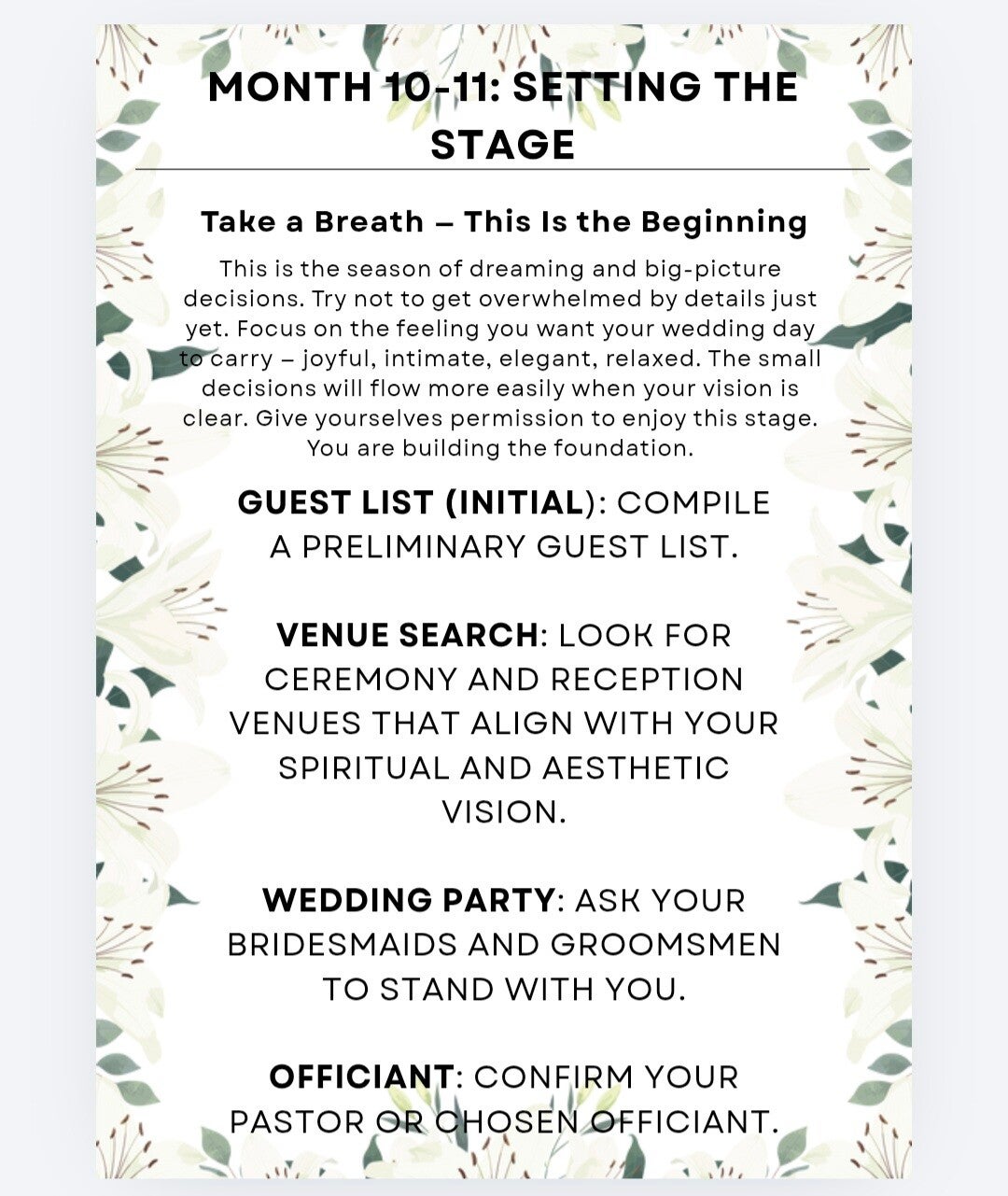 MONTH 10-11: SETTING THE STAGE

Take a Breath – This Is the Beginning

This is the season of dreaming and big-picture decisions. Try not to get overwhelmed by details just yet. Focus on the feeling you want your wedding day to carry – joyful, intimate, elegant, relaxed. The small decisions will flow more easily when your vision is clear. Give yourselves permission to enjoy this stage. You are building the foundation.

GUEST LIST (INITIAL): COMPILE A PRELIMINARY GUEST LIST.

VENUE SEARCH: LOOK FOR CEREMONY AND RECEPTION VENUES THAT ALIGN WITH YOUR SPIRITUAL AND AESTHETIC VISION.

WEDDING PARTY: ASK YOUR BRIDESMAIDS AND GROOMSMEN TO STAND WITH YOU.

OFFICIANT: CONFIRM YOUR PASTOR OR CHOSEN OFFICIANT.